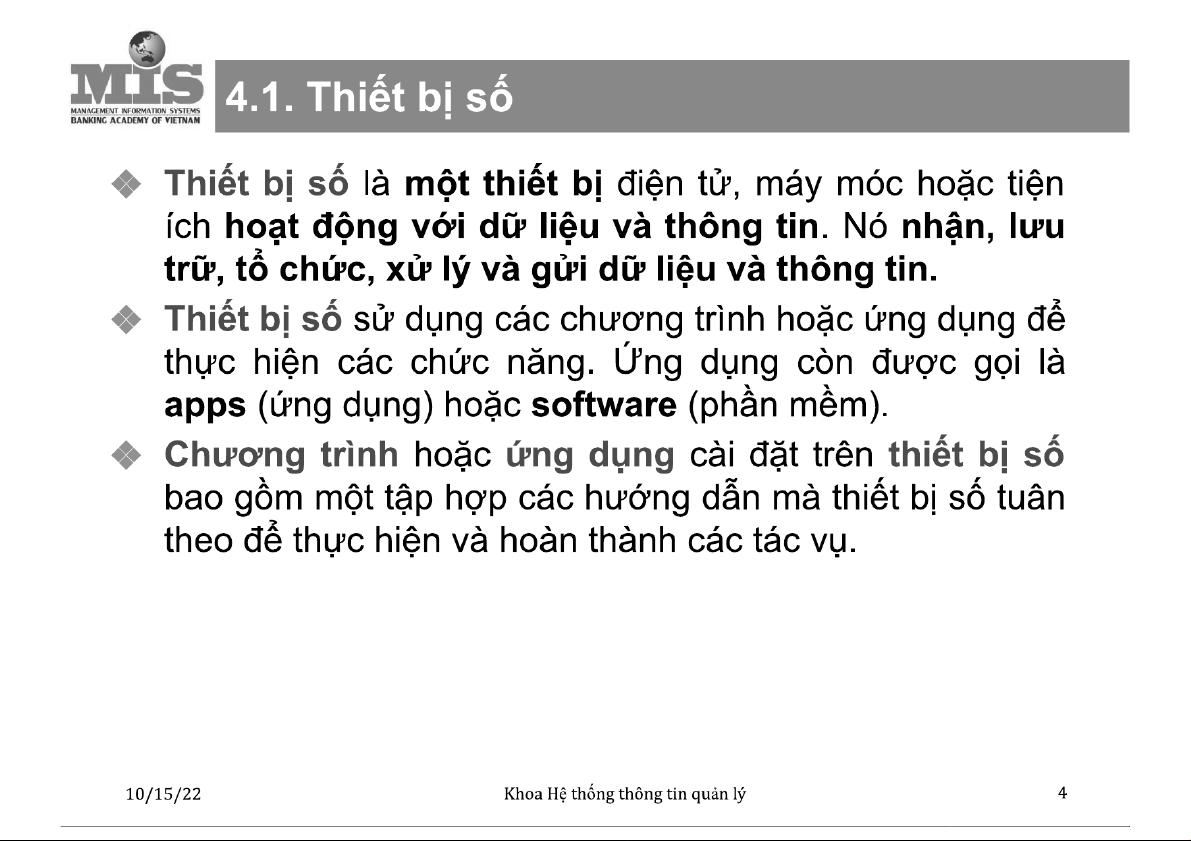 MIS
MANAGEMENT INFORMATION SYSTEMS
BANKING ACADEMY OF VIETNAM

4.1. Thiết bị số

❖ Thiết bị số là một thiết bị điện tử, máy móc hoặc tiện ích hoạt động với dữ liệu và thông tin. Nó nhận, lưu trữ, tổ chức, xử lý và gửi dữ liệu và thông tin.

❖ Thiết bị số sử dụng các chương trình hoặc ứng dụng để thực hiện các chức năng. Ứng dụng còn được gọi là apps (ứng dụng) hoặc software (phần mềm).

❖ Chương trình hoặc ứng dụng cài đặt trên thiết bị số bao gồm một tập hợp các hướng dẫn mà thiết bị số tuân theo để thực hiện và hoàn thành các tác vụ.

10/15/22 Khoa Hệ thống thông tin quản lý 4